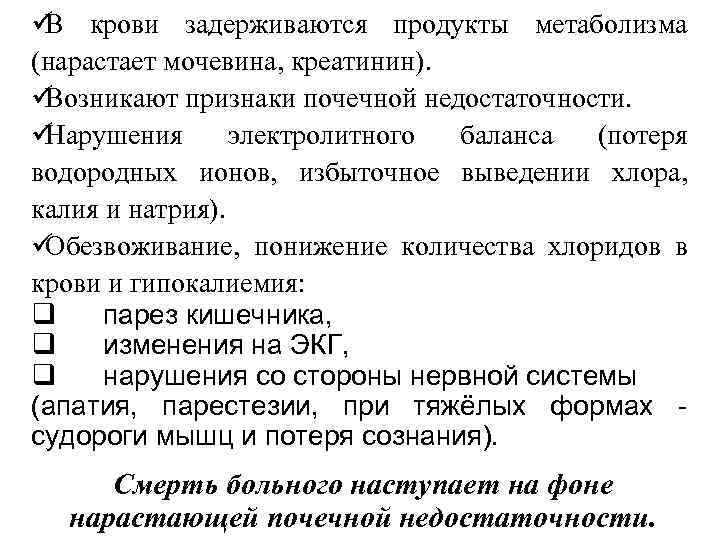 ✓В крови задерживаются продукты метаболизма (нарастает мочевина, креатинин).
✓Возникают признаки почечной недостаточности.
✓Нарушения электролитного баланса (потеря водородных ионов, избыточное выведении хлора, калия и натрия).
✓Обезвоживание, понижение количества хлоридов в крови и гипокалиемия:
❑ парез кишечника,
❑ изменения на ЭКГ,
❑ нарушения со стороны нервной системы (апатия, парестезии, при тяжёлых формах - судороги мышц и потеря сознания).

Смерть больного наступает на фоне нарастающей почечной недостаточности.